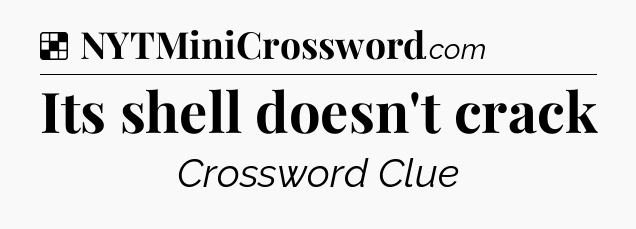 NYTMiniCrossword.com

Its shell doesn't crack

Crossword Clue